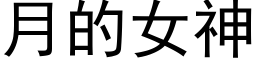 月的女神